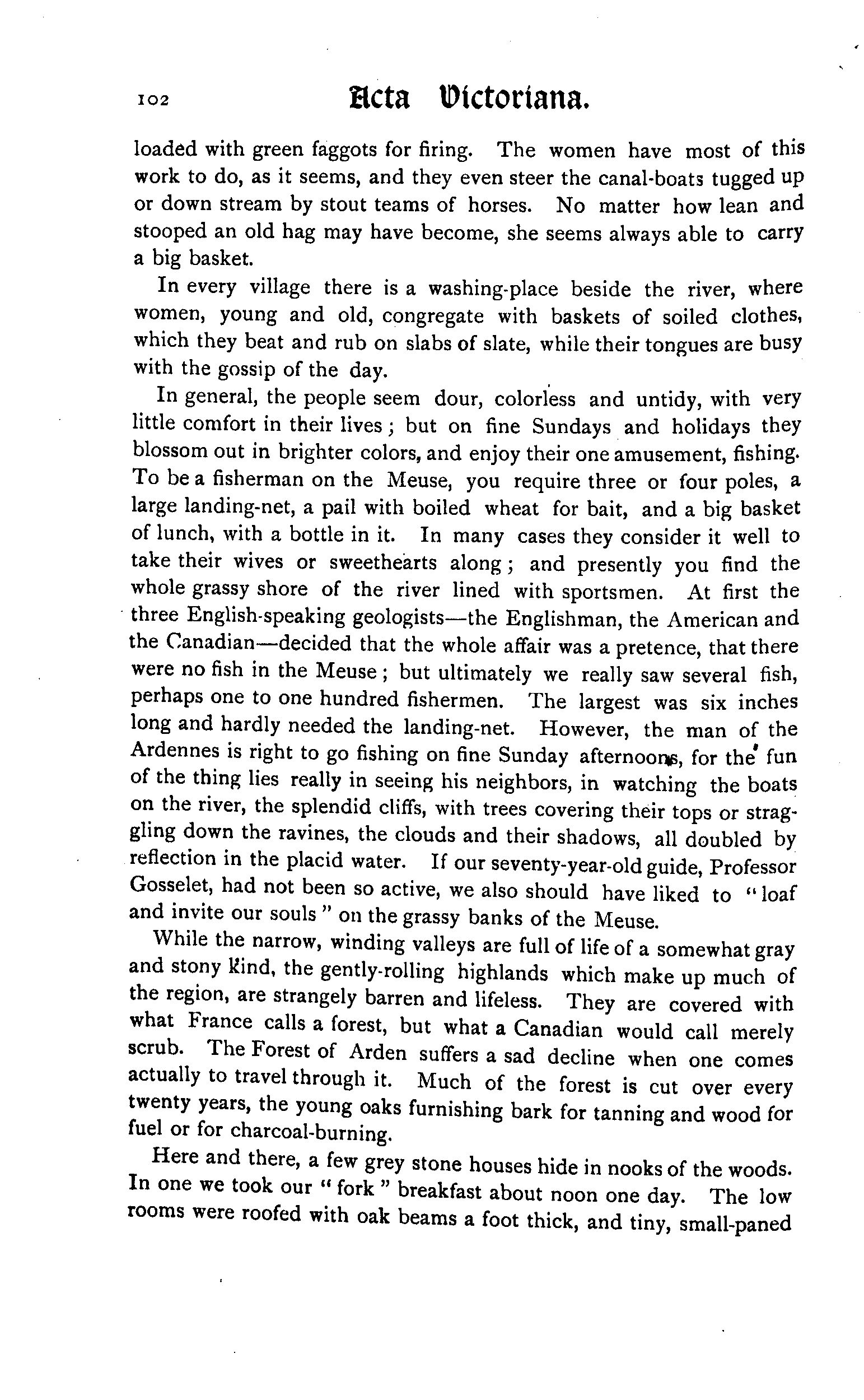 102 Acta Victoriana.

loaded with green faggots for firing. The women have most of this work to do, as it seems, and they even steer the canal-boats tugged up or down stream by stout teams of horses. No matter how lean and stooped an old hag may have become, she seems always able to carry a big basket.

In every village there is a washing-place beside the river, where women, young and old, congregate with baskets of soiled clothes, which they beat and rub on slabs of slate, while their tongues are busy with the gossip of the day.

In general, the people seem dour, colorless and untidy, with very little comfort in their lives; but on fine Sundays and holidays they blossom out in brighter colors, and enjoy their one amusement, fishing. To be a fisherman on the Meuse, you require three or four poles, a large landing-net, a pail with boiled wheat for bait, and a big basket of lunch, with a bottle in it. In many cases they consider it well to take their wives or sweethearts along; and presently you find the whole grassy shore of the river lined with sportsmen. At first the three English-speaking geologists—the Englishman, the American and the Canadian—decided that the whole affair was a pretence, that there were no fish in the Meuse; but ultimately we really saw several fish, perhaps one to one hundred fishermen. The largest was six inches long and hardly needed the landing-net. However, the man of the Ardennes is right to go fishing on fine Sunday afternoons, for the fun of the thing lies really in seeing his neighbors, in watching the boats on the river, the splendid cliffs, with trees covering their tops or straggling down the ravines, the clouds and their shadows, all doubled by reflection in the placid water. If our seventy-year-old guide, Professor Gosselet, had not been so active, we also should have liked to "loaf and invite our souls" on the grassy banks of the Meuse.

While the narrow, winding valleys are full of life of a somewhat gray and stony kind, the gently-rolling highlands which make up much of the region, are strangely barren and lifeless. They are covered with what France calls a forest, but what a Canadian would call merely scrub. The Forest of Arden suffers a sad decline when one comes actually to travel through it. Much of the forest is cut over every twenty years, the young oaks furnishing bark for tanning and wood for fuel or for charcoal-burning.

Here and there, a few grey stone houses hide in nooks of the woods. In one we took our "fork" breakfast about noon one day. The low rooms were roofed with oak beams a foot thick, and tiny, small-paned